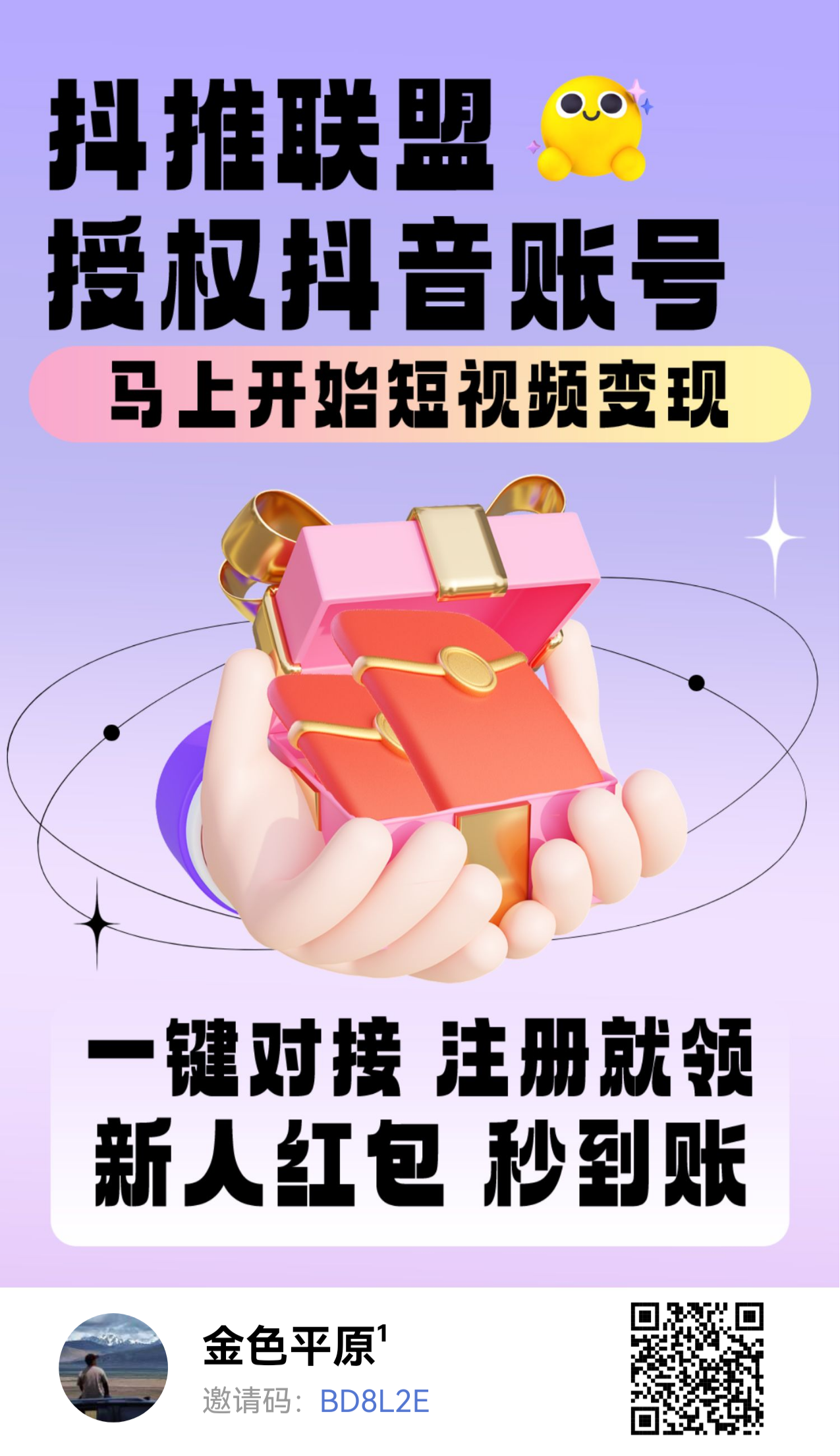 抖推联盟
授权抖音账号

马上开始短视频变现

一键对接 注册就领
新人红包 秒到账

金色平原¹
邀请码：BD8L2E